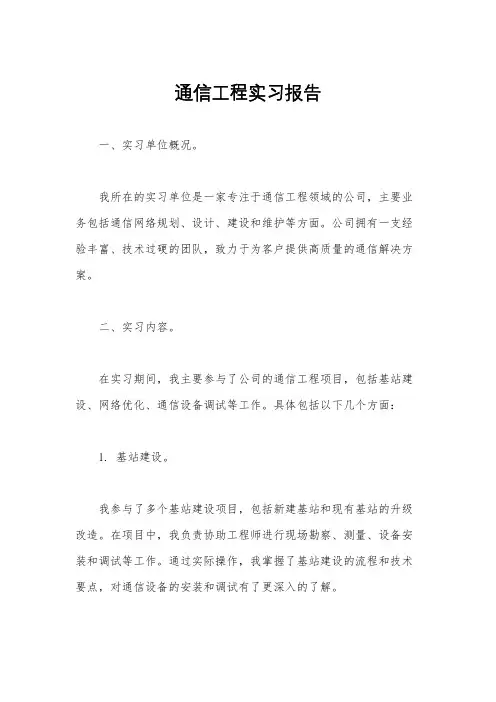 通信工程实习报告

一、实习单位概况。

我所在的实习单位是一家专注于通信工程领域的公司，主要业务包括通信网络规划、设计、建设和维护等方面。公司拥有一支经验丰富、技术过硬的团队，致力于为客户提供高质量的通信解决方案。

二、实习内容。

在实习期间，我主要参与了公司的通信工程项目，包括基站建设、网络优化、通信设备调试等工作。具体包括以下几个方面：

1. 基站建设。

我参与了多个基站建设项目，包括新建基站和现有基站的升级改造。在项目中，我负责协助工程师进行现场勘察、测量、设备安装和调试等工作。通过实际操作，我掌握了基站建设的流程和技术要点，对通信设备的安装和调试有了更深入的了解。